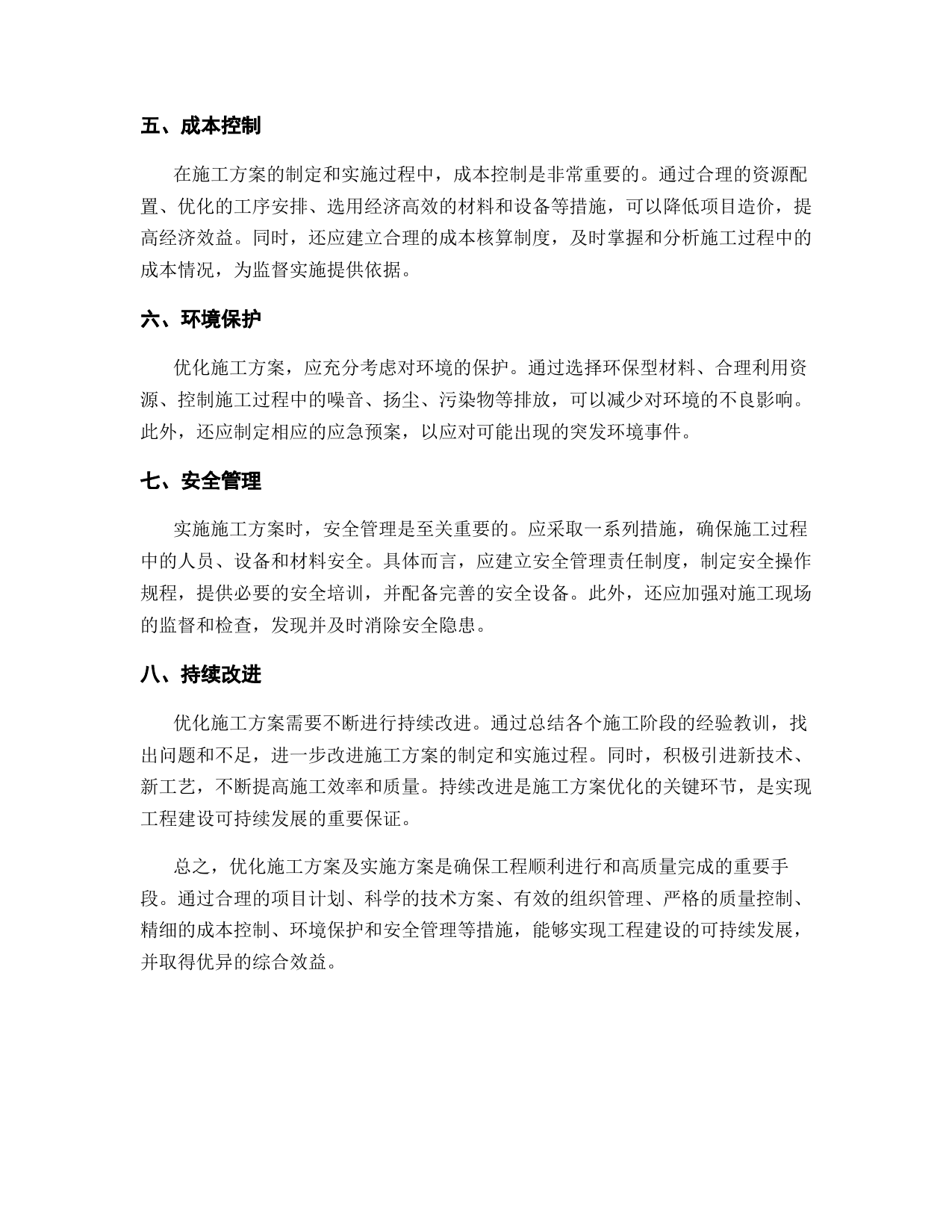 五、成本控制

在施工方案的制定和实施过程中，成本控制是非常重要的。通过合理的资源配置、优化的工序安排、选用经济高效的材料和设备等措施，可以降低项目造价，提高经济效益。同时，还应建立合理的成本核算制度，及时掌握和分析施工过程中的成本情况，为监督实施提供依据。

六、环境保护

优化施工方案，应充分考虑对环境的保护。通过选择环保型材料、合理利用资源、控制施工过程中的噪音、扬尘、污染物等排放，可以减少对环境的不良影响。此外，还应制定相应的应急预案，以应对可能出现的突发环境事件。

七、安全管理

实施施工方案时，安全管理是至关重要的。应采取一系列措施，确保施工过程中的人员、设备和材料安全。具体而言，应建立安全管理责任制度，制定安全操作规程，提供必要的安全培训，并配备完善的安全设备。此外，还应加强对施工现场的监督和检查，发现并及时消除安全隐患。

八、持续改进

优化施工方案需要不断进行持续改进。通过总结各个施工阶段的经验教训，找出问题和不足，进一步改进施工方案的制定和实施过程。同时，积极引进新技术、新工艺，不断提高施工效率和质量。持续改进是施工方案优化的关键环节，是实现工程建设可持续发展的重要保证。

总之，优化施工方案及实施方案是确保工程顺利进行和高质量完成的重要手段。通过合理的项目计划、科学的技术方案、有效的组织管理、严格的质量控制、精细的成本控制、环境保护和安全管理等措施，能够实现工程建设的可持续发展，并取得优异的综合效益。